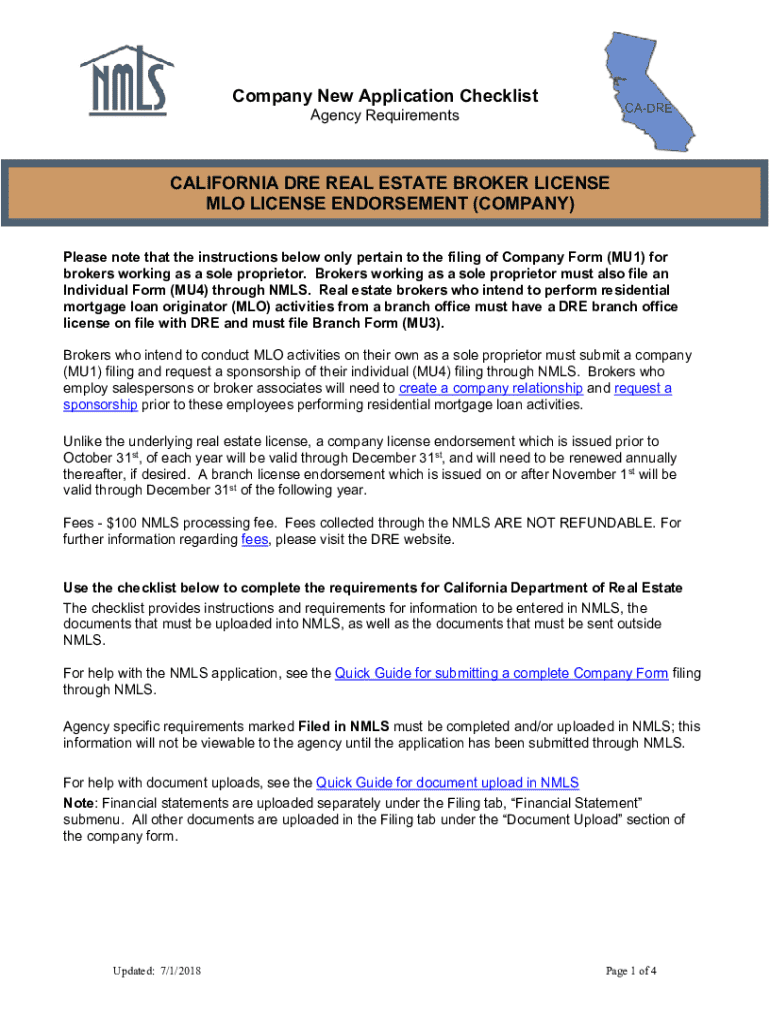 NMLS

Company New Application Checklist
Agency Requirements

CA-DRE

CALIFORNIA DRE REAL ESTATE BROKER LICENSE
MLO LICENSE ENDORSEMENT (COMPANY)

Please note that the instructions below only pertain to the filing of Company Form (MU1) for brokers working as a sole proprietor. Brokers working as a sole proprietor must also file an Individual Form (MU4) through NMLS. Real estate brokers who intend to perform residential mortgage loan originator (MLO) activities from a branch office must have a DRE branch office license on file with DRE and must file Branch Form (MU3).

Brokers who intend to conduct MLO activities on their own as a sole proprietor must submit a company (MU1) filing and request a sponsorship of their individual (MU4) filing through NMLS. Brokers who employ salespersons or broker associates will need to create a company relationship and request a sponsorship prior to these employees performing residential mortgage loan activities.

Unlike the underlying real estate license, a company license endorsement which is issued prior to October 31$^{st}$, of each year will be valid through December 31$^{st}$, and will need to be renewed annually thereafter, if desired. A branch license endorsement which is issued on or after November 1$^{st}$ will be valid through December 31$^{st}$ of the following year.

Fees - $100 NMLS processing fee. Fees collected through the NMLS ARE NOT REFUNDABLE. For further information regarding fees, please visit the DRE website.

Use the checklist below to complete the requirements for California Department of Real Estate
The checklist provides instructions and requirements for information to be entered in NMLS, the documents that must be uploaded into NMLS, as well as the documents that must be sent outside NMLS.

For help with the NMLS application, see the Quick Guide for submitting a complete Company Form filing through NMLS.

Agency specific requirements marked Filed in NMLS must be completed and/or uploaded in NMLS; this information will not be viewable to the agency until the application has been submitted through NMLS.

For help with document uploads, see the Quick Guide for document upload in NMLS
Note: Financial statements are uploaded separately under the Filing tab, “Financial Statement” submenu. All other documents are uploaded in the Filing tab under the “Document Upload” section of the company form.

Updated: 7/1/2018

Page 1 of 4